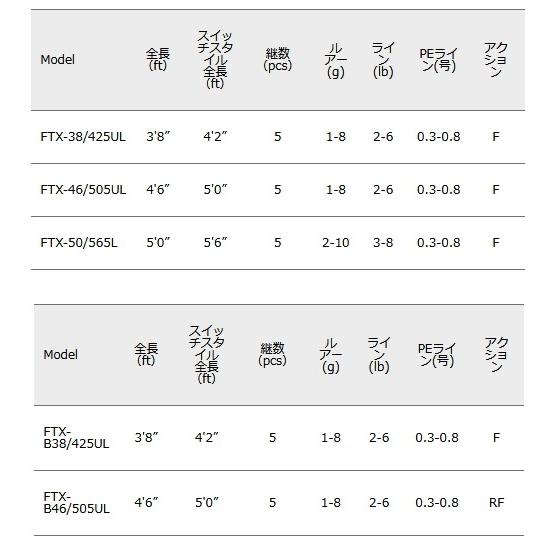 | Model | 全長(ft) | スイッチスタイル全長(ft) | 継数(pcs) | ルアー(g) | ライン(lb) | PEライン(号) | アクション |
|---|---|---|---|---|---|---|---|
| FTX-38/425UL | 3'8″ | 4'2″ | 5 | 1-8 | 2-6 | 0.3-0.8 | F |
| FTX-46/505UL | 4'6″ | 5'0″ | 5 | 1-8 | 2-6 | 0.3-0.8 | F |
| FTX-50/565L | 5'0″ | 5'6″ | 5 | 2-10 | 3-8 | 0.3-0.8 | F |

| Model | 全長(ft) | スイッチスタイル全長(ft) | 継数(pcs) | ルアー(g) | ライン(lb) | PEライン(号) | アクション |
|---|---|---|---|---|---|---|---|
| FTX-B38/425UL | 3'8″ | 4'2″ | 5 | 1-8 | 2-6 | 0.3-0.8 | F |
| FTX-B46/505UL | 4'6″ | 5'0″ | 5 | 1-8 | 2-6 | 0.3-0.8 | RF |